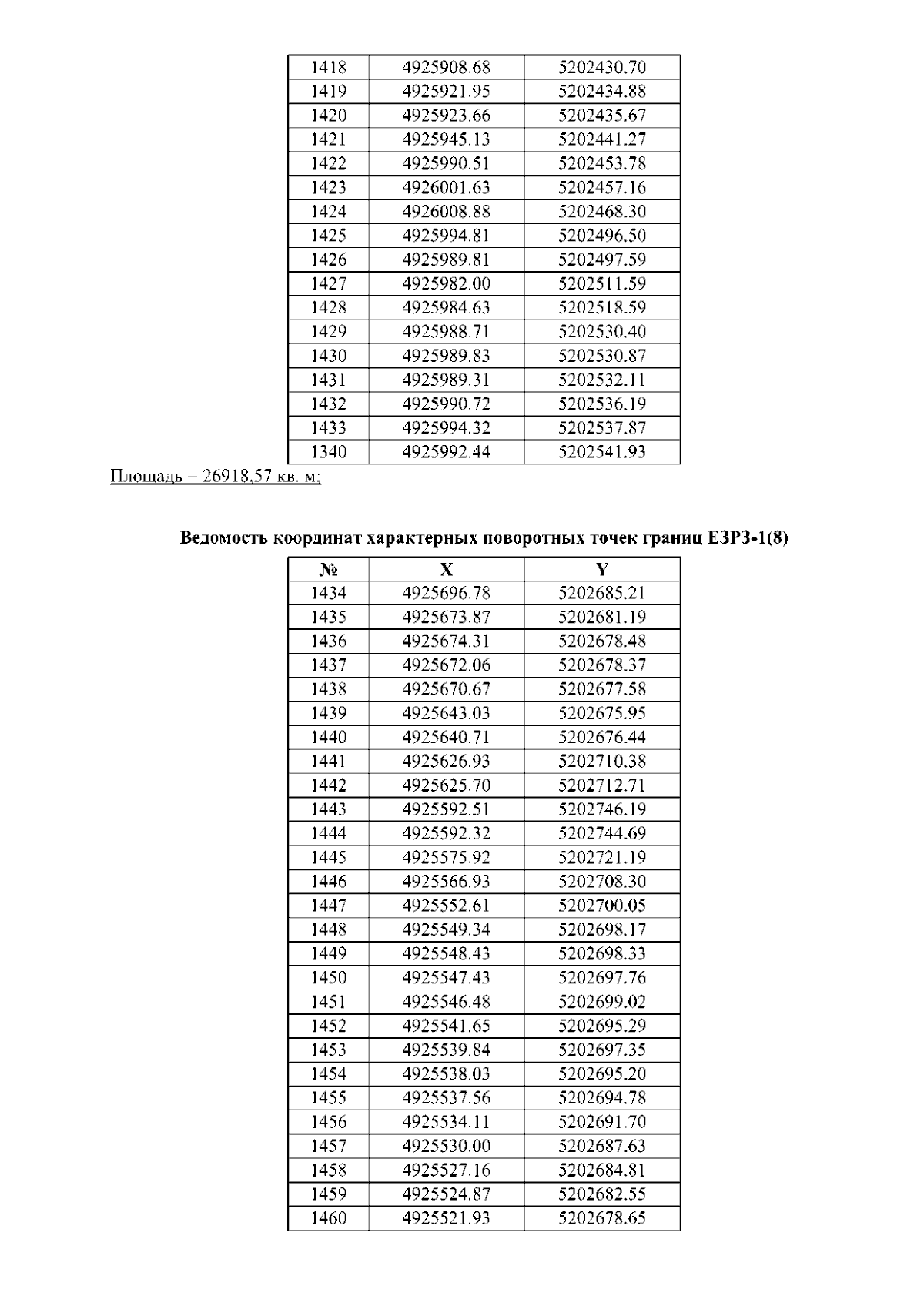 | | | |
|---|---|---|
| 1418 | 4925908.68 | 5202430.70 |
| 1419 | 4925921.95 | 5202434.88 |
| 1420 | 4925923.66 | 5202435.67 |
| 1421 | 4925945.13 | 5202441.27 |
| 1422 | 4925990.51 | 5202453.78 |
| 1423 | 4926001.63 | 5202457.16 |
| 1424 | 4926008.88 | 5202468.30 |
| 1425 | 4925994.81 | 5202496.50 |
| 1426 | 4925989.81 | 5202497.59 |
| 1427 | 4925982.00 | 5202511.59 |
| 1428 | 4925984.63 | 5202518.59 |
| 1429 | 4925988.71 | 5202530.40 |
| 1430 | 4925989.83 | 5202530.87 |
| 1431 | 4925989.31 | 5202532.11 |
| 1432 | 4925990.72 | 5202536.19 |
| 1433 | 4925994.32 | 5202537.87 |
| 1340 | 4925992.44 | 5202541.93 |

Площадь = 26918,57 кв. м;

Ведомость координат характерных поворотных точек границ ЕЗРЗ-1(8)

| № | X | Y |
|---|---|---|
| 1434 | 4925696.78 | 5202685.21 |
| 1435 | 4925673.87 | 5202681.19 |
| 1436 | 4925674.31 | 5202678.48 |
| 1437 | 4925672.06 | 5202678.37 |
| 1438 | 4925670.67 | 5202677.58 |
| 1439 | 4925643.03 | 5202675.95 |
| 1440 | 4925640.71 | 5202676.44 |
| 1441 | 4925626.93 | 5202710.38 |
| 1442 | 4925625.70 | 5202712.71 |
| 1443 | 4925592.51 | 5202746.19 |
| 1444 | 4925592.32 | 5202744.69 |
| 1445 | 4925575.92 | 5202721.19 |
| 1446 | 4925566.93 | 5202708.30 |
| 1447 | 4925552.61 | 5202700.05 |
| 1448 | 4925549.34 | 5202698.17 |
| 1449 | 4925548.43 | 5202698.33 |
| 1450 | 4925547.43 | 5202697.76 |
| 1451 | 4925546.48 | 5202699.02 |
| 1452 | 4925541.65 | 5202695.29 |
| 1453 | 4925539.84 | 5202697.35 |
| 1454 | 4925538.03 | 5202695.20 |
| 1455 | 4925537.56 | 5202694.78 |
| 1456 | 4925534.11 | 5202691.70 |
| 1457 | 4925530.00 | 5202687.63 |
| 1458 | 4925527.16 | 5202684.81 |
| 1459 | 4925524.87 | 5202682.55 |
| 1460 | 4925521.93 | 5202678.65 |